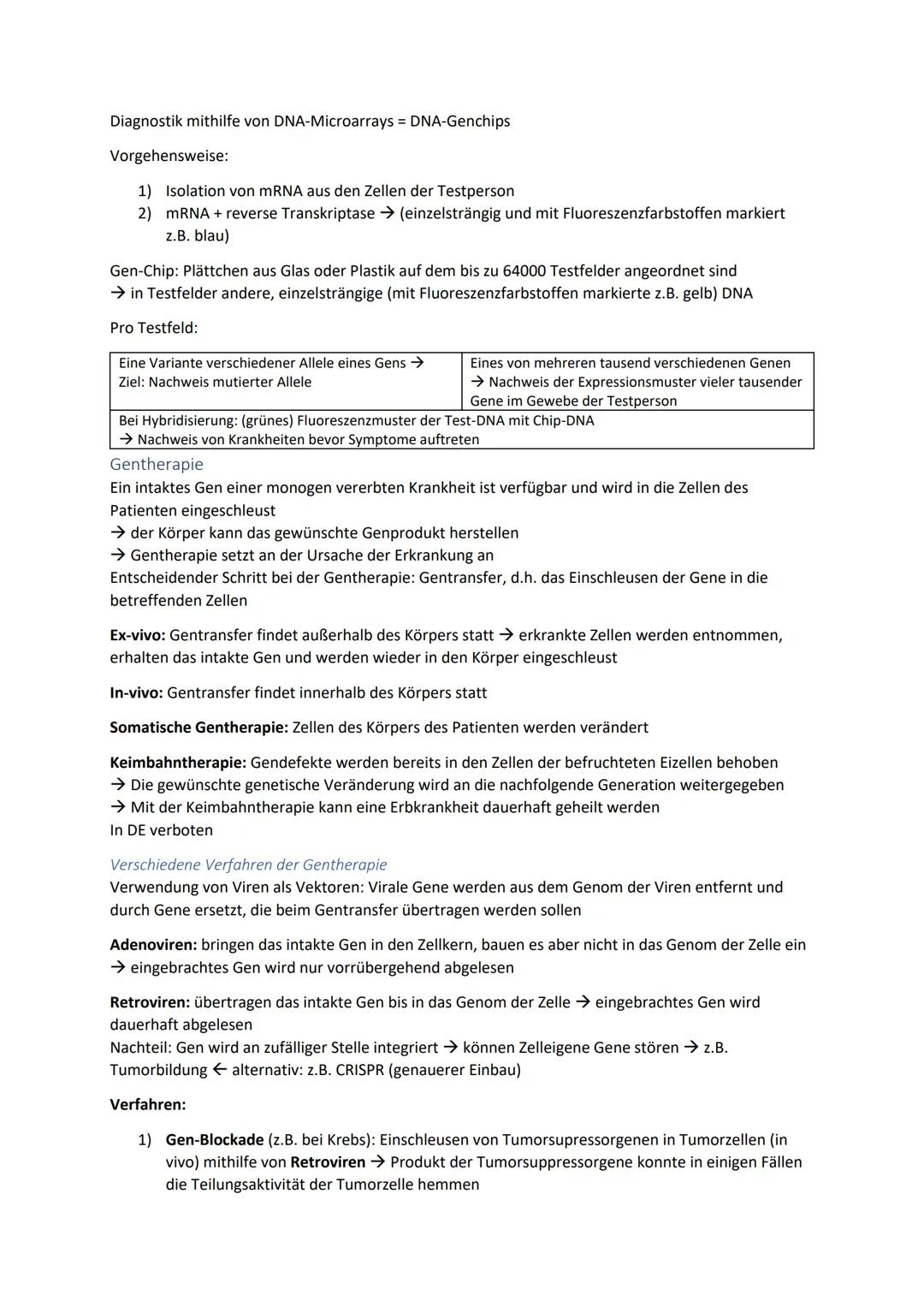 Diagnostik mithilfe von DNA-Microarrays = DNA-Genchips

Vorgehensweise:

1) Isolation von mRNA aus den Zellen der Testperson
2) mRNA + reverse Transkriptase → (einzelsträngig und mit Fluoreszenzfarbstoffen markiert z.B. blau)

Gen-Chip: Plättchen aus Glas oder Plastik auf dem bis zu 64000 Testfelder angeordnet sind
→ in Testfelder andere, einzelsträngige (mit Fluoreszenzfarbstoffen markierte z.B. gelb) DNA

Pro Testfeld:

| Eine Variante verschiedener Allele eines Gens → Ziel: Nachweis mutierter Allele | Eines von mehreren tausend verschiedenen Genen → Nachweis der Expressionsmuster vieler tausender Gene im Gewebe der Testperson |
|---|---|
| Bei Hybridisierung: (grünes) Fluoreszenzmuster der Test-DNA mit Chip-DNA → Nachweis von Krankheiten bevor Symptome auftreten | |

Gentherapie
Ein intaktes Gen einer monogen vererbten Krankheit ist verfügbar und wird in die Zellen des Patienten eingeschleust
→ der Körper kann das gewünschte Genprodukt herstellen
→ Gentherapie setzt an der Ursache der Erkrankung an
Entscheidender Schritt bei der Gentherapie: Gentransfer, d.h. das Einschleusen der Gene in die betreffenden Zellen

Ex-vivo: Gentransfer findet außerhalb des Körpers statt → erkrankte Zellen werden entnommen, erhalten das intakte Gen und werden wieder in den Körper eingeschleust

In-vivo: Gentransfer findet innerhalb des Körpers statt

Somatische Gentherapie: Zellen des Körpers des Patienten werden verändert

Keimbahntherapie: Gendefekte werden bereits in den Zellen der befruchteten Eizellen behoben
→ Die gewünschte genetische Veränderung wird an die nachfolgende Generation weitergegeben
→ Mit der Keimbahntherapie kann eine Erbkrankheit dauerhaft geheilt werden
In DE verboten

Verschiedene Verfahren der Gentherapie
Verwendung von Viren als Vektoren: Virale Gene werden aus dem Genom der Viren entfernt und durch Gene ersetzt, die beim Gentransfer übertragen werden sollen

Adenoviren: bringen das intakte Gen in den Zellkern, bauen es aber nicht in das Genom der Zelle ein
→ eingebrachtes Gen wird nur vorrübergehend abgelesen

Retroviren: übertragen das intakte Gen bis in das Genom der Zelle → eingebrachtes Gen wird dauerhaft abgelesen
Nachteil: Gen wird an zufälliger Stelle integriert → können Zelleigene Gene stören → z.B. Tumorbildung ← alternativ: z.B. CRISPR (genauerer Einbau)

Verfahren:

1) Gen-Blockade (z.B. bei Krebs): Einschleusen von Tumorsupressorgenen in Tumorzellen (in vivo) mithilfe von Retroviren → Produkt der Tumorsuppressorgene konnte in einigen Fällen die Teilungsaktivität der Tumorzelle hemmen